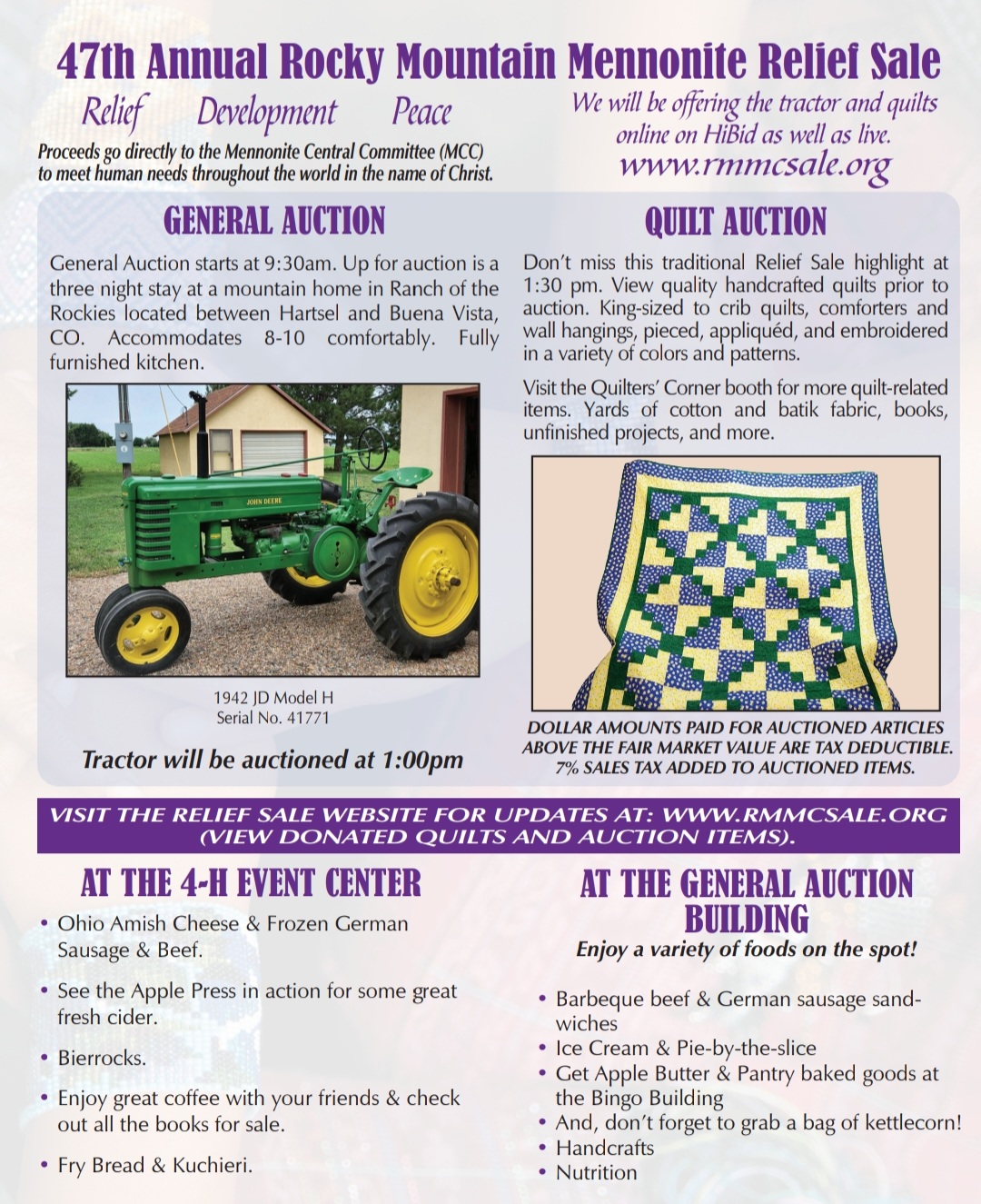 47th Annual Rocky Mountain Mennonite Relief Sale

Relief Development Peace

Proceeds go directly to the Mennonite Central Committee (MCC) to meet human needs throughout the world in the name of Christ.

We will be offering the tractor and quilts online on HiBid as well as live.
www.rmmcsale.org

GENERAL AUCTION

General Auction starts at 9:30am. Up for auction is a three night stay at a mountain home in Ranch of the Rockies located between Hartsel and Buena Vista, CO. Accommodates 8-10 comfortably. Fully furnished kitchen.

JOHN DEERE

1942 JD Model H
Serial No. 41771

Tractor will be auctioned at 1:00pm

QUILT AUCTION

Don't miss this traditional Relief Sale highlight at 1:30 pm. View quality handcrafted quilts prior to auction. King-sized to crib quilts, comforters and wall hangings, pieced, appliquéd, and embroidered in a variety of colors and patterns.

Visit the Quilters' Corner booth for more quilt-related items. Yards of cotton and batik fabric, books, unfinished projects, and more.

DOLLAR AMOUNTS PAID FOR AUCTIONED ARTICLES ABOVE THE FAIR MARKET VALUE ARE TAX DEDUCTIBLE. 7% SALES TAX ADDED TO AUCTIONED ITEMS.

VISIT THE RELIEF SALE WEBSITE FOR UPDATES AT: WWW.RMMCSALE.ORG (VIEW DONATED QUILTS AND AUCTION ITEMS).

AT THE 4-H EVENT CENTER

• Ohio Amish Cheese & Frozen German Sausage & Beef.
• See the Apple Press in action for some great fresh cider.
• Bierrocks.
• Enjoy great coffee with your friends & check out all the books for sale.
• Fry Bread & Kuchieri.

AT THE GENERAL AUCTION BUILDING

Enjoy a variety of foods on the spot!

• Barbeque beef & German sausage sandwiches
• Ice Cream & Pie-by-the-slice
• Get Apple Butter & Pantry baked goods at the Bingo Building
• And, don't forget to grab a bag of kettlecorn!
• Handcrafts
• Nutrition